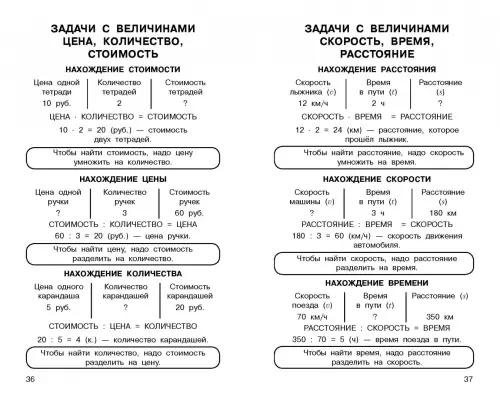 ЗАДАЧИ С ВЕЛИЧИНАМИ ЦЕНА, КОЛИЧЕСТВО, СТОИМОСТЬ

НАХОЖДЕНИЕ СТОИМОСТИ

| Цена одной тетради | Количество тетрадей | Стоимость тетрадей |
|---|---|---|
| 10 руб. | 2 | ? |

ЦЕНА · КОЛИЧЕСТВО = СТОИМОСТЬ

10 · 2 = 20 (руб.) — стоимость двух тетрадей.

Чтобы найти стоимость, надо цену умножить на количество.

НАХОЖДЕНИЕ ЦЕНЫ

| Цена одной ручки | Количество ручек | Стоимость ручек |
|---|---|---|
| ? | 3 | 60 руб. |

СТОИМОСТЬ : КОЛИЧЕСТВО = ЦЕНА

60 : 3 = 20 (руб.) — цена ручки.

Чтобы найти цену, надо стоимость разделить на количество.

НАХОЖДЕНИЕ КОЛИЧЕСТВА

| Цена одного карандаша | Количество карандашей | Стоимость карандашей |
|---|---|---|
| 5 руб. | ? | 20 руб. |

СТОИМОСТЬ : ЦЕНА = КОЛИЧЕСТВО

20 : 5 = 4 (к.) — количество карандашей.

Чтобы найти количество, надо стоимость разделить на цену.

36

ЗАДАЧИ С ВЕЛИЧИНАМИ СКОРОСТЬ, ВРЕМЯ, РАССТОЯНИЕ

НАХОЖДЕНИЕ РАССТОЯНИЯ

| Скорость лыжника ($v$) | Время в пути ($t$) | Расстояние ($s$) |
|---|---|---|
| 12 км/ч | 2 ч | ? |

СКОРОСТЬ · ВРЕМЯ = РАССТОЯНИЕ

12 · 2 = 24 (км) — расстояние, которое прошёл лыжник.

Чтобы найти расстояние, надо скорость умножить на время.

НАХОЖДЕНИЕ СКОРОСТИ

| Скорость машины ($v$) | Время в пути ($t$) | Расстояние ($s$) |
|---|---|---|
| ? | 3 ч | 180 км |

РАССТОЯНИЕ : ВРЕМЯ = СКОРОСТЬ

180 : 3 = 60 (км/ч) — скорость движения автомобиля.

Чтобы найти скорость, надо расстояние разделить на время.

НАХОЖДЕНИЕ ВРЕМЕНИ

| Скорость поезда ($v$) | Время в пути ($t$) | Расстояние ($s$) |
|---|---|---|
| 70 км/ч | ? | 350 км |

РАССТОЯНИЕ : СКОРОСТЬ = ВРЕМЯ

350 : 70 = 5 (ч) — время поезда в пути.

Чтобы найти время, надо расстояние разделить на скорость.

37